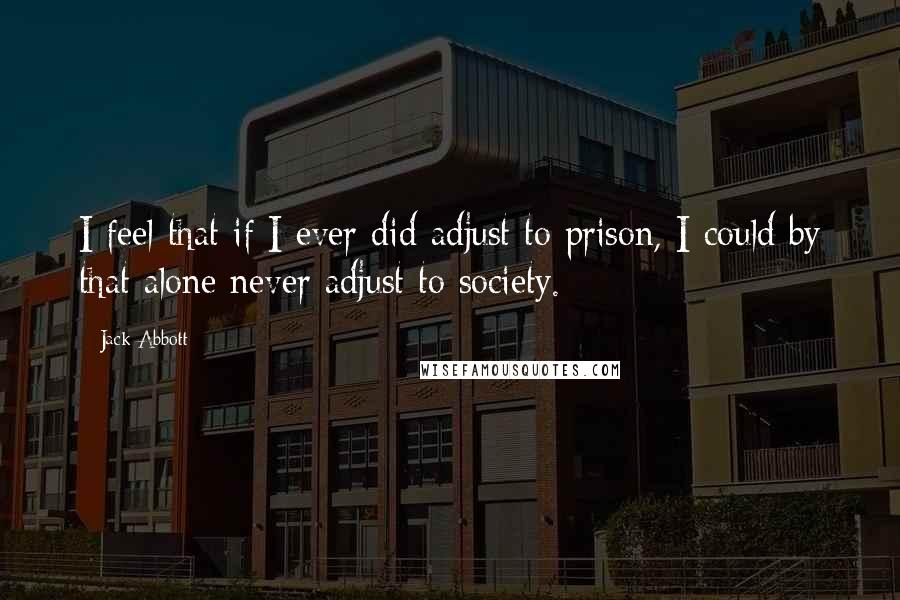 I feel that if I ever did adjust to prison, I could by that alone never adjust to society.

Jack Abbott

WISEFAMOUSQUOTES.COM